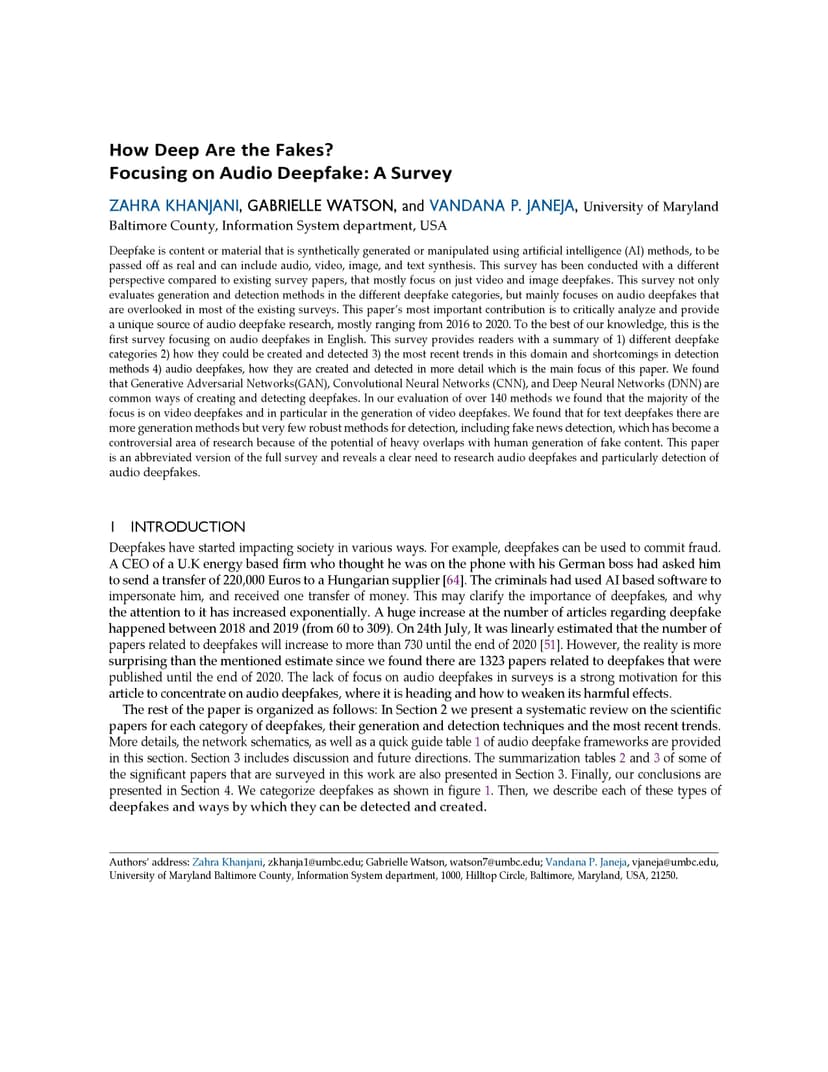 How Deep Are the Fakes?
Focusing on Audio Deepfake: A Survey

ZAHRA KHANJANI, GABRIELLE WATSON, and VANDANA P. JANEJA, University of Maryland Baltimore County, Information System department, USA

Deepfake is content or material that is synthetically generated or manipulated using artificial intelligence (AI) methods, to be passed off as real and can include audio, video, image, and text synthesis. This survey has been conducted with a different perspective compared to existing survey papers, that mostly focus on just video and image deepfakes. This survey not only evaluates generation and detection methods in the different deepfake categories, but mainly focuses on audio deepfakes that are overlooked in most of the existing surveys. This paper's most important contribution is to critically analyze and provide a unique source of audio deepfake research, mostly ranging from 2016 to 2020. To the best of our knowledge, this is the first survey focusing on audio deepfakes in English. This survey provides readers with a summary of 1) different deepfake categories 2) how they could be created and detected 3) the most recent trends in this domain and shortcomings in detection methods 4) audio deepfakes, how they are created and detected in more detail which is the main focus of this paper. We found that Generative Adversarial Networks(GAN), Convolutional Neural Networks (CNN), and Deep Neural Networks (DNN) are common ways of creating and detecting deepfakes. In our evaluation of over 140 methods we found that the majority of the focus is on video deepfakes and in particular in the generation of video deepfakes. We found that for text deepfakes there are more generation methods but very few robust methods for detection, including fake news detection, which has become a controversial area of research because of the potential of heavy overlaps with human generation of fake content. This paper is an abbreviated version of the full survey and reveals a clear need to research audio deepfakes and particularly detection of audio deepfakes.

1 INTRODUCTION

Deepfakes have started impacting society in various ways. For example, deepfakes can be used to commit fraud. A CEO of a U.K energy based firm who thought he was on the phone with his German boss had asked him to send a transfer of 220,000 Euros to a Hungarian supplier [64]. The criminals had used AI based software to impersonate him, and received one transfer of money. This may clarify the importance of deepfakes, and why the attention to it has increased exponentially. A huge increase at the number of articles regarding deepfake happened between 2018 and 2019 (from 60 to 309). On 24th July, It was linearly estimated that the number of papers related to deepfakes will increase to more than 730 until the end of 2020 [51]. However, the reality is more surprising than the mentioned estimate since we found there are 1323 papers related to deepfakes that were published until the end of 2020. The lack of focus on audio deepfakes in surveys is a strong motivation for this article to concentrate on audio deepfakes, where it is heading and how to weaken its harmful effects.

The rest of the paper is organized as follows: In Section 2 we present a systematic review on the scientific papers for each category of deepfakes, their generation and detection techniques and the most recent trends. More details, the network schematics, as well as a quick guide table 1 of audio deepfake frameworks are provided in this section. Section 3 includes discussion and future directions. The summarization tables 2 and 3 of some of the significant papers that are surveyed in this work are also presented in Section 3. Finally, our conclusions are presented in Section 4. We categorize deepfakes as shown in figure 1. Then, we describe each of these types of deepfakes and ways by which they can be detected and created.

Authors' address: Zahra Khanjani, zkhanja1@umbc.edu; Gabrielle Watson, watson7@umbc.edu; Vandana P. Janeja, vjaneja@umbc.edu, University of Maryland Baltimore County, Information System department, 1000, Hilltop Circle, Baltimore, Maryland, USA, 21250.